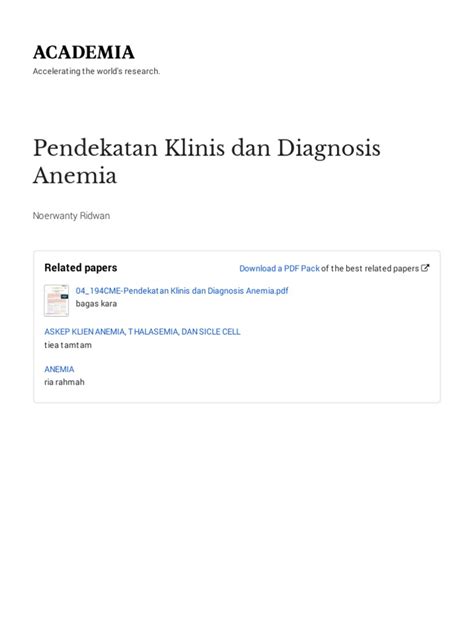 ACADEMIA
Accelerating the world's research.

Pendekatan Klinis dan Diagnosis Anemia

Noerwanty Ridwan

Related papers

Download a PDF Pack of the best related papers

04_194CME-Pendekatan Klinis dan Diagnosis Anemia.pdf
bagas kara

ASKEP KLIEN ANEMIA, THALASEMIA, DAN SICLE CELL
tiea tamtam

ANEMIA
ria rahmah